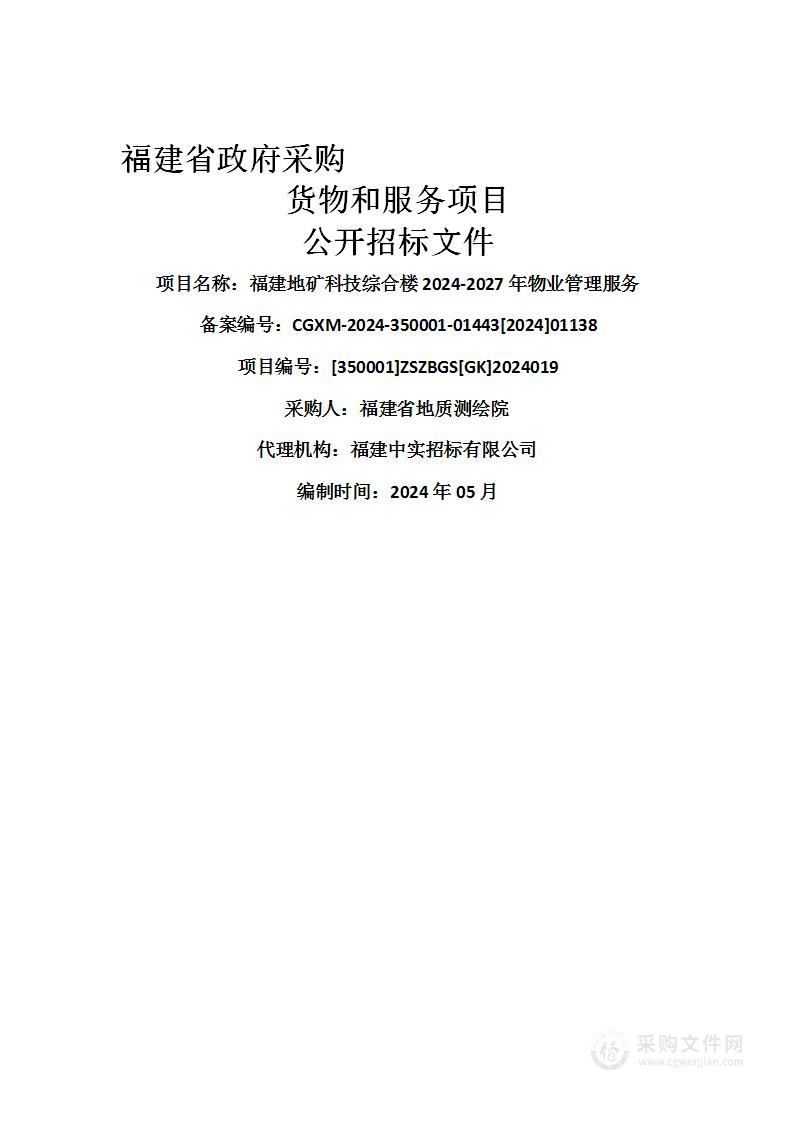 福建省政府采购

货物和服务项目

公开招标文件

项目名称：福建地矿科技综合楼 2024-2027 年物业管理服务

备案编号：CGXM-2024-350001-01443[2024]01138

项目编号：[350001]ZSZBGS[GK]2024019

采购人：福建省地质测绘院

代理机构：福建中实招标有限公司

编制时间：2024 年 05 月

采购文件网
www.cgwenjian.com